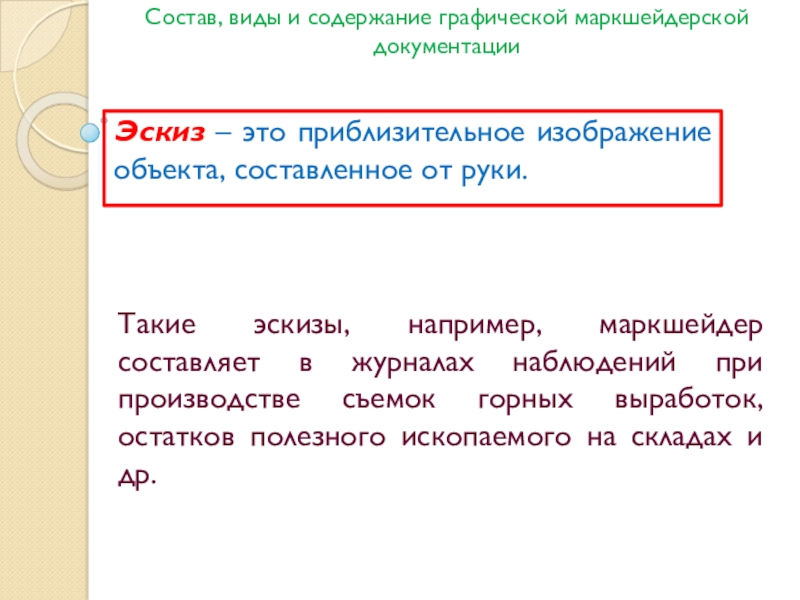 Состав, виды и содержание графической маркшейдерской документации

Эскиз – это приблизительное изображение объекта, составленное от руки.

Такие эскизы, например, маркшейдер составляет в журналах наблюдений при производстве съемок горных выработок, остатков полезного ископаемого на складах и др.